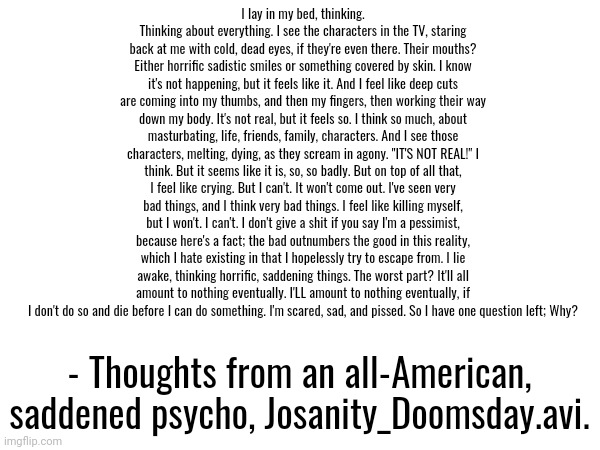 I lay in my bed, thinking.

Thinking about everything. I see the characters in the TV, staring back at me with cold, dead eyes, if they're even there. Their mouths? Either horrific sadistic smiles or something covered by skin. I know it's not happening, but it feels like it. And I feel like deep cuts are coming into my thumbs, and then my fingers, then working their way down my body. It's not real, but it feels so. I think so much, about masturbating, life, friends, family, characters. And I see those characters, melting, dying, as they scream in agony. "IT'S NOT REAL!" I think. But it seems like it is, so, so badly. But on top of all that, I feel like crying. But I can't. It won't come out. I've seen very bad things, and I think very bad things. I feel like killing myself, but I won't. I can't. I don't give a shit if you say I'm a pessimist, because here's a fact; the bad outnumbers the good in this reality, which I hate existing in that I hopelessly try to escape from. I lie awake, thinking horrific, saddening things. The worst part? It'll all amount to nothing eventually. I'LL amount to nothing eventually, if I don't do so and die before I can do something. I'm scared, sad, and pissed. So I have one question left; Why?

- Thoughts from an all-American, saddened psycho, Josanity_Doomsday.avi.

imgflip.com